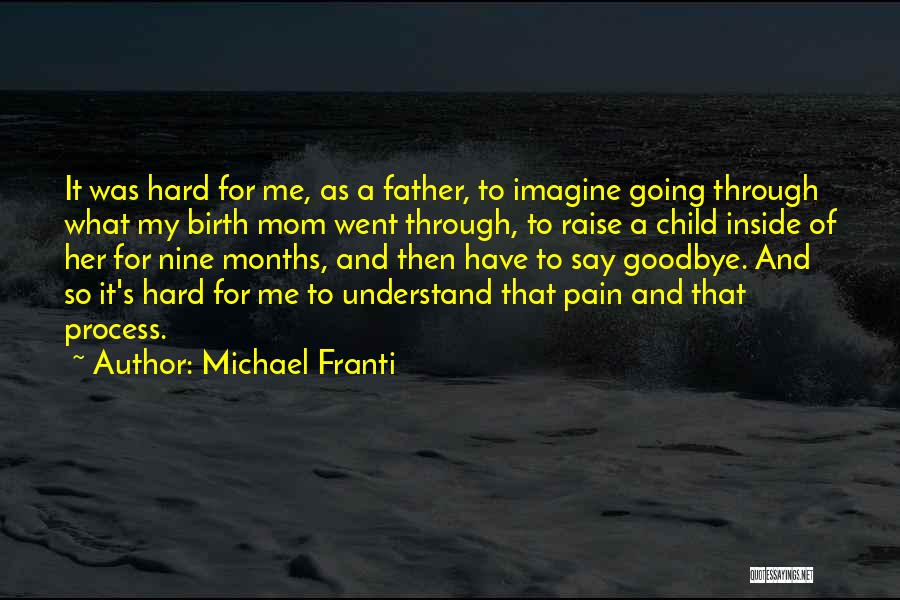 It was hard for me, as a father, to imagine going through what my birth mom went through, to raise a child inside of her for nine months, and then have to say goodbye. And so it's hard for me to understand that pain and that process.

~ Author: Michael Franti

QUOTESSAYINGS.NET